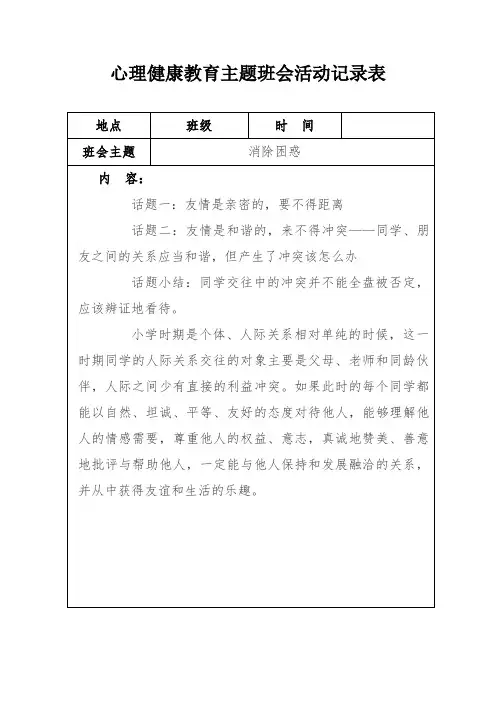 心理健康教育主题班会活动记录表

| 地点 | 班级 | 时 间 | |
|---|---|---|---|
| 班会主题 | 消除困惑 | | |

内 容：

话题一：友情是亲密的，要不得距离

话题二：友情是和谐的，来不得冲突——同学、朋友之间的关系应当和谐，但产生了冲突该怎么办

话题小结：同学交往中的冲突并不能全盘被否定，应该辩证地看待。

小学时期是个体、人际关系相对单纯的时候，这一时期同学的人际关系交往的对象主要是父母、老师和同龄伙伴，人际之间少有直接的利益冲突。如果此时的每个同学都能以自然、坦诚、平等、友好的态度对待他人，能够理解他人的情感需要，尊重他人的权益、意志，真诚地赞美、善意地批评与帮助他人，一定能与他人保持和发展融洽的关系，并从中获得友谊和生活的乐趣。